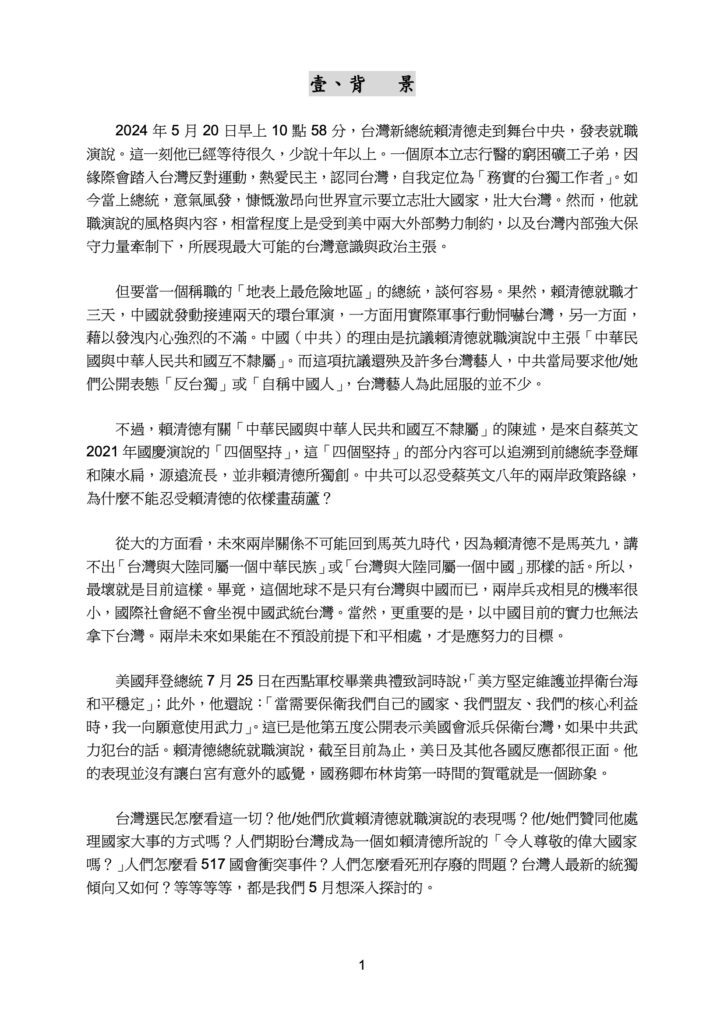 壹、背　景

2024 年 5 月 20 日早上 10 點 58 分，台灣新總統賴清德走到舞台中央，發表就職演說。這一刻他已經等待很久，少說十年以上。一個原本立志行醫的窮困礦工子弟，因緣際會踏入台灣反對運動，熱愛民主，認同台灣，自我定位為「務實的台獨工作者」。如今當上總統，意氣風發，慷慨激昂向世界宣示要立志壯大國家，壯大台灣。然而，他就職演說的風格與內容，相當程度上是受到美中兩大外部勢力制約，以及台灣內部強大保守力量牽制下，所展現最大可能的台灣意識與政治主張。

但要當一個稱職的「地表上最危險地區」的總統，談何容易。果然，賴清德就職才三天，中國就發動接連兩天的環台軍演，一方面用實際軍事行動恫嚇台灣，另一方面，藉以發洩內心強烈的不滿。中國（中共）的理由是抗議賴清德就職演說中主張「中華民國與中華人民共和國互不隸屬」。而這項抗議還殃及許多台灣藝人，中共當局要求他/她們公開表態「反台獨」或「自稱中國人」，台灣藝人為此屈服的並不少。

不過，賴清德有關「中華民國與中華人民共和國互不隸屬」的陳述，是來自蔡英文 2021 年國慶演說的「四個堅持」，這「四個堅持」的部分內容可以追溯到前總統李登輝和陳水扁，源遠流長，並非賴清德所獨創。中共可以忍受蔡英文八年的兩岸政策路線，為什麼不能忍受賴清德的依樣畫葫蘆？

從大的方面看，未來兩岸關係不可能回到馬英九時代，因為賴清德不是馬英九，講不出「台灣與大陸同屬一個中華民族」或「台灣與大陸同屬一個中國」那樣的話。所以，最壞就是目前這樣。畢竟，這個地球不是只有台灣與中國而已，兩岸兵戎相見的機率很小，國際社會絕不會坐視中國武統台灣。當然，更重要的是，以中國目前的實力也無法拿下台灣。兩岸未來如果能在不預設前提下和平相處，才是應努力的目標。

美國拜登總統 7 月 25 日在西點軍校畢業典禮致詞時說，「美方堅定維護並捍衛台海和平穩定」；此外，他還說：「當需要保衛我們自己的國家、我們盟友、我們的核心利益時，我一向願意使用武力」。這已是他第五度公開表示美國會派兵保衛台灣，如果中共武力犯台的話。賴清德總統就職演說，截至目前為止，美日及其他各國反應都很正面。他的表現並沒有讓白宮有意外的感覺，國務卿布林肯第一時間的賀電就是一個跡象。

台灣選民怎麼看這一切？他/她們欣賞賴清德就職演說的表現嗎？他/她們贊同他處理國家大事的方式嗎？人們期盼台灣成為一個如賴清德所說的「令人尊敬的偉大國家嗎？」人們怎麼看 517 國會衝突事件？人們怎麼看死刑存廢的問題？台灣人最新的統獨傾向又如何？等等等等，都是我們 5 月想深入探討的。

1